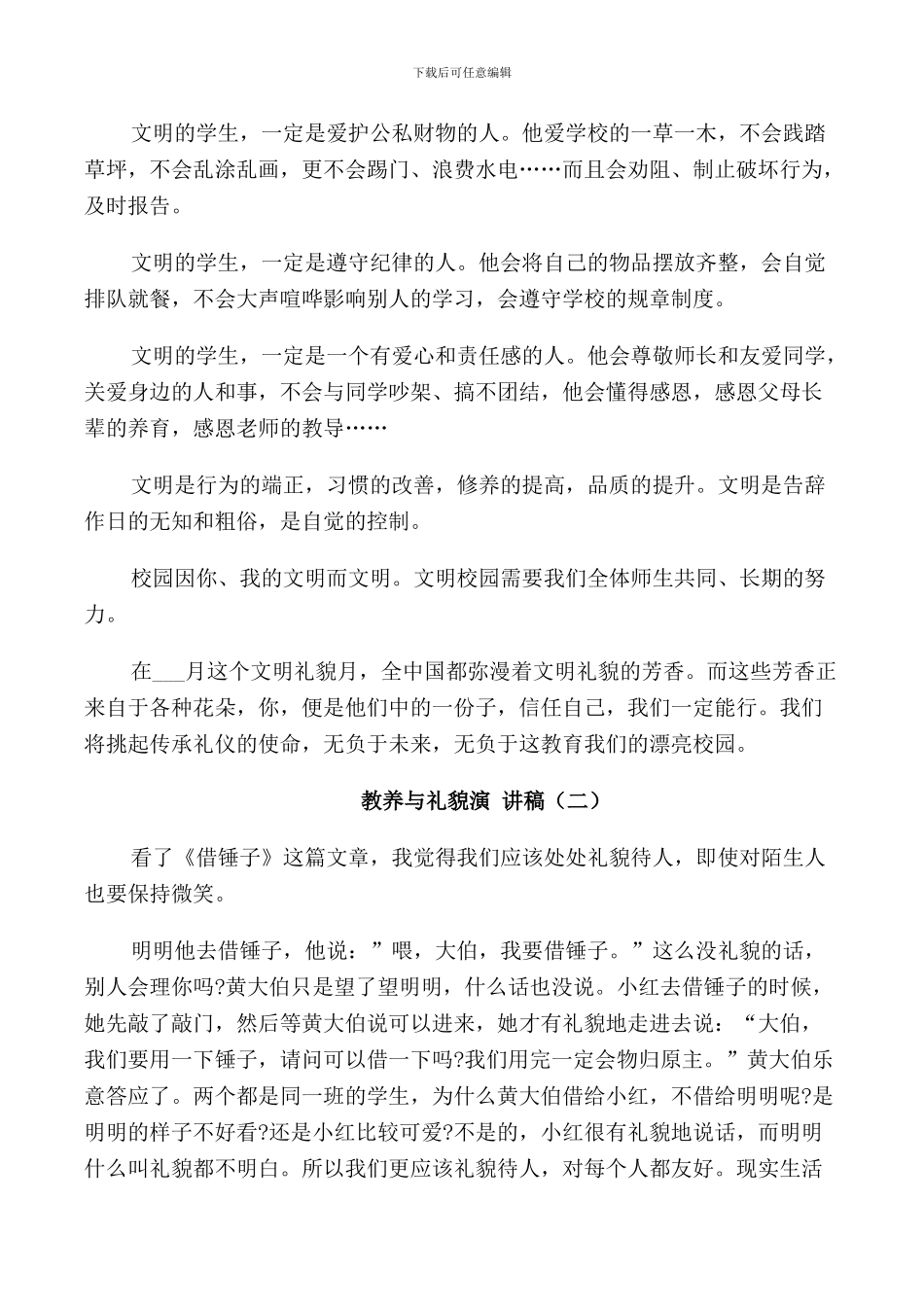 下载后可任意编辑

文明的学生，一定是爱护公私财物的人。他爱学校的一草一木，不会践踏草坪，不会乱涂乱画，更不会踢门、浪费水电……而且会劝阻、制止破坏行为，及时报告。

文明的学生，一定是遵守纪律的人。他会将自己的物品摆放齐整，会自觉排队就餐，不会大声喧哗影响别人的学习，会遵守学校的规章制度。

文明的学生，一定是一个有爱心和责任感的人。他会尊敬师长和友爱同学，关爱身边的人和事，不会与同学吵架、搞不团结，他会懂得感恩，感恩父母长辈的养育，感恩老师的教导……

文明是行为的端正，习惯的改善，修养的提高，品质的提升。文明是告辞作日的无知和粗俗，是自觉的控制。

校园因你、我的文明而文明。文明校园需要我们全体师生共同、长期的努力。

在___月这个文明礼貌月，全中国都弥漫着文明礼貌的芳香。而这些芳香正来自于各种花朵，你，便是他们中的一份子，信任自己，我们一定能行。我们将挑起传承礼仪的使命，无负于未来，无负于这教育我们的漂亮校园。

教养与礼貌演 讲稿（二）

看了《借锤子》这篇文章，我觉得我们应该处处礼貌待人，即使对陌生人也要保持微笑。

明明他去借锤子，他说：”喂，大伯，我要借锤子。”这么没礼貌的话，别人会理你吗?黄大伯只是望了望明明，什么话也没说。小红去借锤子的时候，她先敲了敲门，然后等黄大伯说可以进来，她才有礼貌地走进去说：“大伯，我们要用一下锤子，请问可以借一下吗?我们用完一定会物归原主。”黄大伯乐意答应了。两个都是同一班的学生，为什么黄大伯借给小红，不借给明明呢?是明明的样子不好看?还是小红比较可爱?不是的，小红很有礼貌地说话，而明明什么叫礼貌都不明白。所以我们更应该礼貌待人，对每个人都友好。现实生活